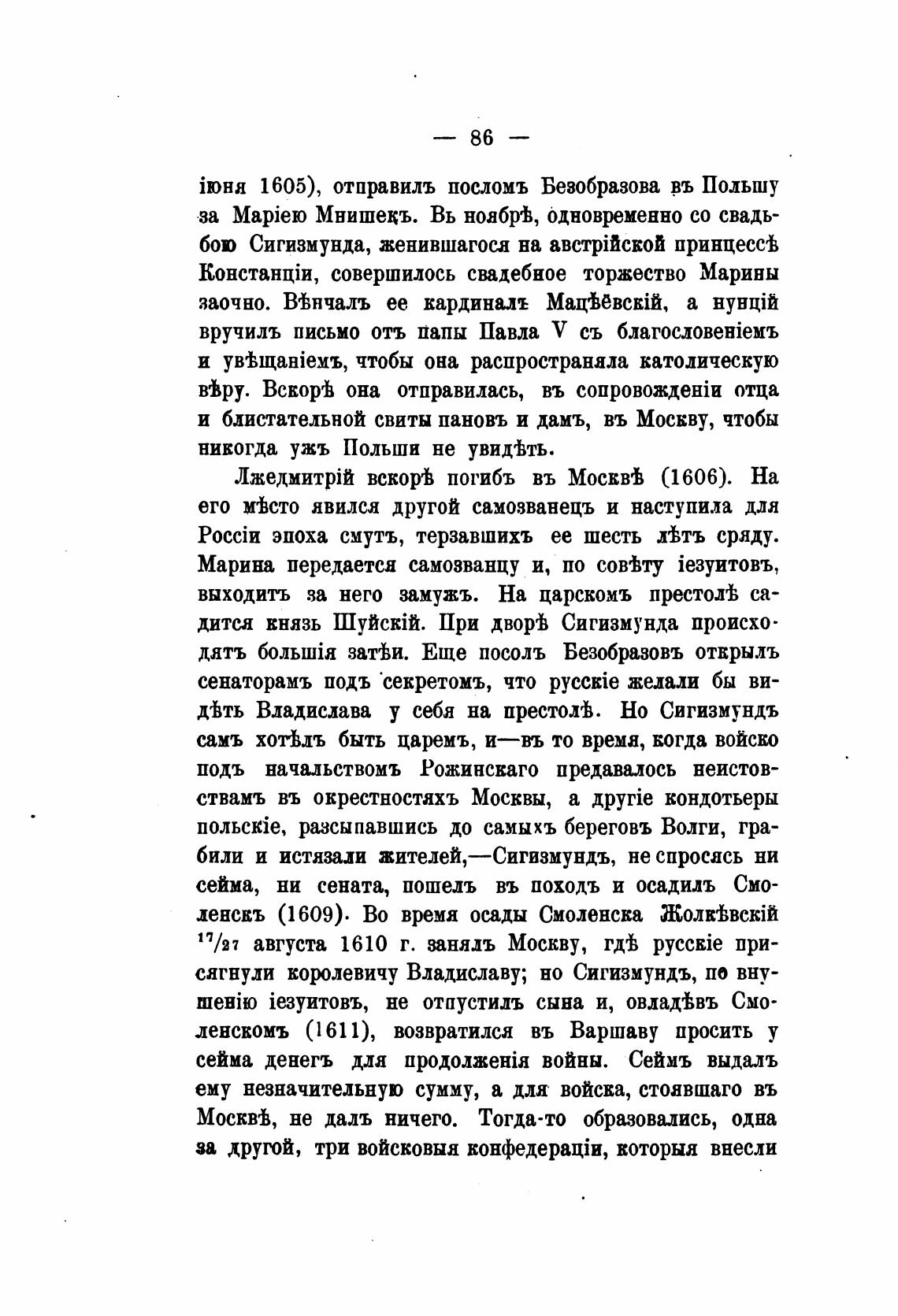 — 86 —

іюня 1605), отправилъ посломъ Безобразова въ Польшу за Маріею Мнишекъ. Въ ноябрѣ, одновременно со свадьбою Сигизмунда, женившагося на австрійской принцессѣ Констанціи, совершилось свадебное торжество Марины заочно. Вѣнчалъ ее кардиналъ Мацѣёвскій, а нунцій вручилъ письмо отъ папы Павла V съ благословеніемъ и увѣщаніемъ, чтобы она распространяла католическую вѣру. Вскорѣ она отправилась, въ сопровожденіи отца и блистательной свиты пановъ и дамъ, въ Москву, чтобы никогда ужъ Польши не увидѣть.

Лжедмитрій вскорѣ погибъ въ Москвѣ (1606). На его мѣсто явился другой самозванецъ и наступила для Россіи эпоха смутъ, терзавшихъ ее шесть лѣтъ сряду. Марина передается самозванцу и, по совѣту іезуитовъ, выходитъ за него замужъ. На царскомъ престолѣ садится князь Шуйскій. При дворѣ Сигизмунда происходятъ большія затѣи. Еще посолъ Безобразовъ открылъ сенаторамъ подъ секретомъ, что русскіе желали бы видѣть Владислава у себя на престолѣ. Но Сигизмундъ самъ хотѣлъ быть царемъ, и—въ то время, когда войско подъ начальствомъ Рожинскаго предавалось неистовствамъ въ окрестностяхъ Москвы, а другіе кондотьеры польскіе, разсыпавшись до самыхъ береговъ Волги, грабили и истязали жителей,—Сигизмундъ, не спросясь ни сейма, ни сената, пошелъ въ походъ и осадилъ Смоленскъ (1609). Во время осады Смоленска Жолкѣвскій $^{17}/_{27}$ августа 1610 г. занялъ Москву, гдѣ русскіе присягнули королевичу Владиславу; но Сигизмундъ, по внушенію іезуитовъ, не отпустилъ сына и, овладѣвъ Смоленскомъ (1611), возвратился въ Варшаву просить у сейма денегъ для продолженія войны. Сеймъ выдалъ ему незначительную сумму, а для войска, стоявшаго въ Москвѣ, не далъ ничего. Тогда-то образовались, одна за другой, три войсковыя конфедераціи, которыя внесли